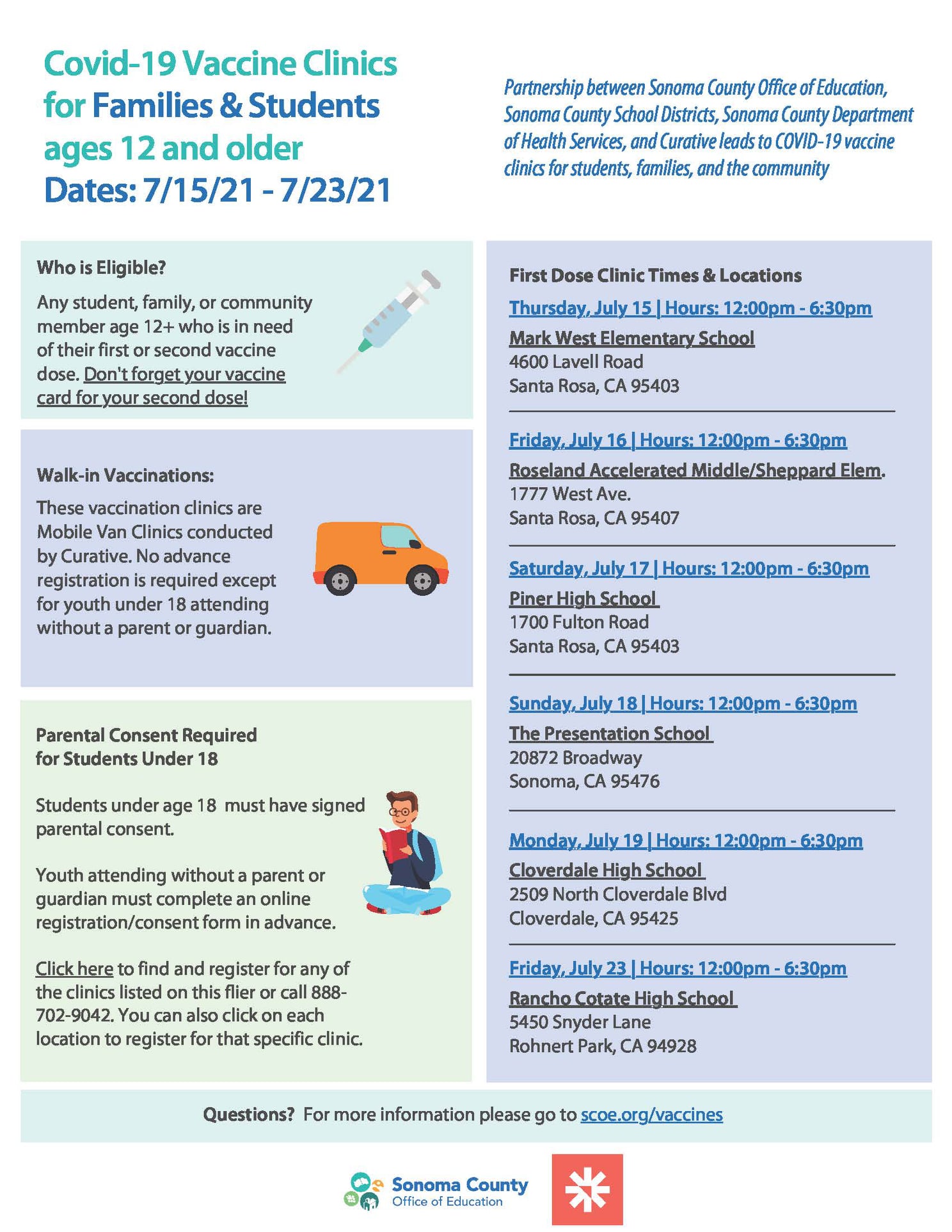 Covid-19 Vaccine Clinics for Families & Students ages 12 and older
Dates: 7/15/21 - 7/23/21

Partnership between Sonoma County Office of Education, Sonoma County School Districts, Sonoma County Department of Health Services, and Curative leads to COVID-19 vaccine clinics for students, families, and the community

Who is Eligible?

Any student, family, or community member age 12+ who is in need of their first or second vaccine dose. Don't forget your vaccine card for your second dose!

Walk-in Vaccinations:

These vaccination clinics are Mobile Van Clinics conducted by Curative. No advance registration is required except for youth under 18 attending without a parent or guardian.

Parental Consent Required for Students Under 18

Students under age 18 must have signed parental consent.

Youth attending without a parent or guardian must complete an online registration/consent form in advance.

Click here to find and register for any of the clinics listed on this flier or call 888-702-9042. You can also click on each location to register for that specific clinic.

First Dose Clinic Times & Locations

Thursday, July 15 | Hours: 12:00pm - 6:30pm
Mark West Elementary School
4600 Lavell Road
Santa Rosa, CA 95403

Friday, July 16 | Hours: 12:00pm - 6:30pm
Roseland Accelerated Middle/Sheppard Elem.
1777 West Ave.
Santa Rosa, CA 95407

Saturday, July 17 | Hours: 12:00pm - 6:30pm
Piner High School
1700 Fulton Road
Santa Rosa, CA 95403

Sunday, July 18 | Hours: 12:00pm - 6:30pm
The Presentation School
20872 Broadway
Sonoma, CA 95476

Monday, July 19 | Hours: 12:00pm - 6:30pm
Cloverdale High School
2509 North Cloverdale Blvd
Cloverdale, CA 95425

Friday, July 23 | Hours: 12:00pm - 6:30pm
Rancho Cotate High School
5450 Snyder Lane
Rohnert Park, CA 94928

Questions? For more information please go to scoe.org/vaccines

Sonoma County Office of Education